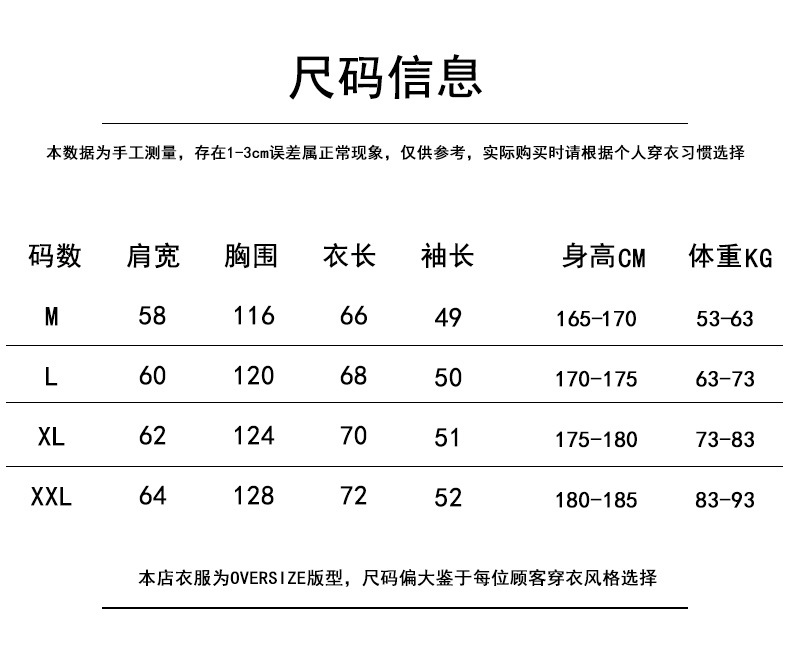 尺码信息

本数据为手工测量，存在1-3cm误差属正常现象，仅供参考，实际购买时请根据个人穿衣习惯选择

| 码数 | 肩宽 | 胸围 | 衣长 | 袖长 | 身高CM | 体重KG |
|---|---|---|---|---|---|---|
| M | 58 | 116 | 66 | 49 | 165-170 | 53-63 |
| L | 60 | 120 | 68 | 50 | 170-175 | 63-73 |
| XL | 62 | 124 | 70 | 51 | 175-180 | 73-83 |
| XXL | 64 | 128 | 72 | 52 | 180-185 | 83-93 |

本店衣服为OVERSIZE版型，尺码偏大鉴于每位顾客穿衣风格选择